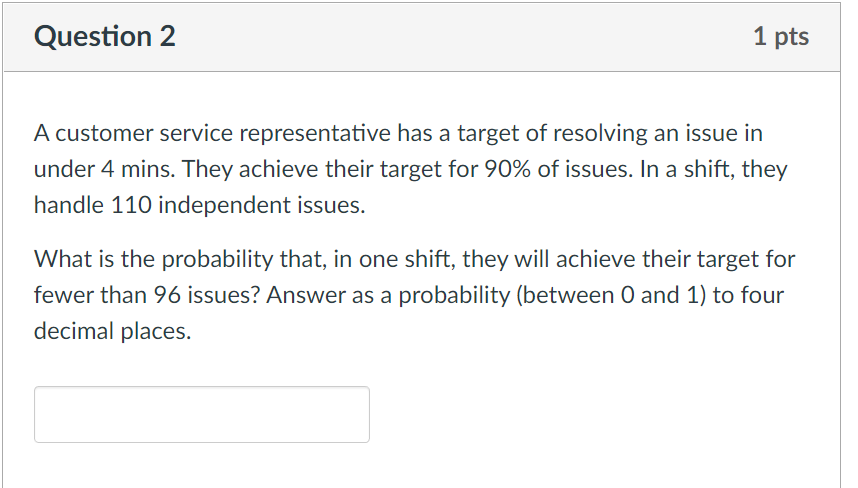 Question 2

1 pts

A customer service representative has a target of resolving an issue in under 4 mins. They achieve their target for 90% of issues. In a shift, they handle 110 independent issues.

What is the probability that, in one shift, they will achieve their target for fewer than 96 issues? Answer as a probability (between 0 and 1) to four decimal places.